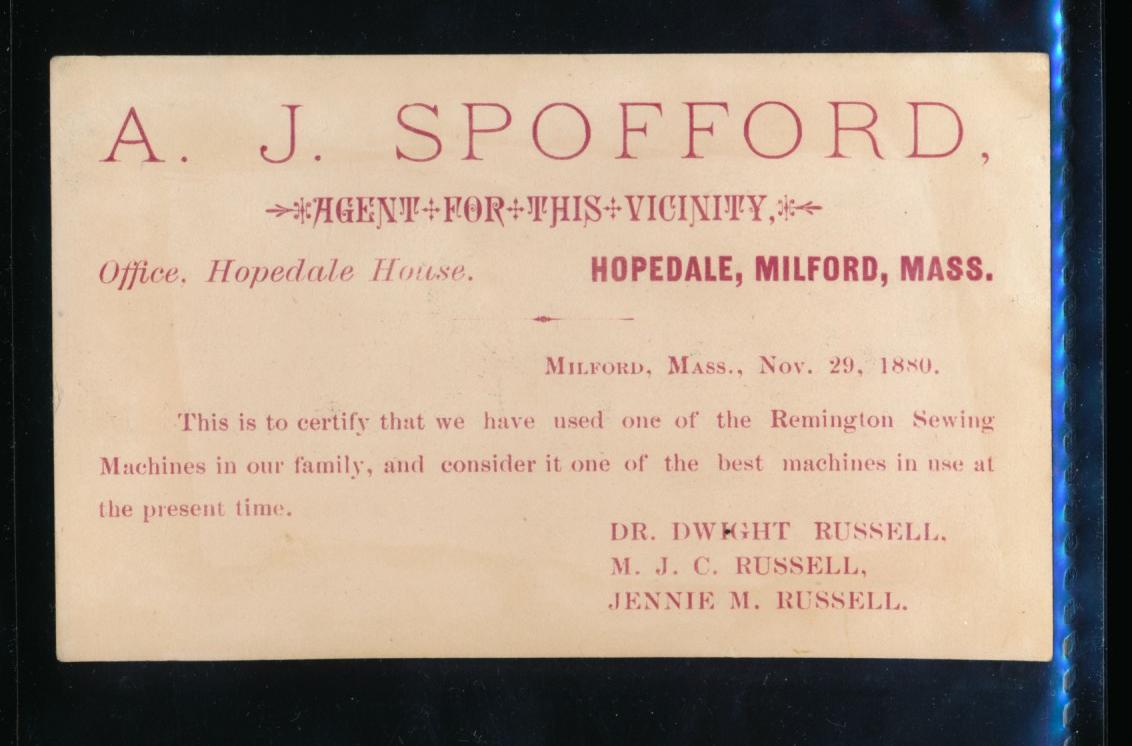 A. J. SPOFFORD,

AGENT FOR THIS VICINITY,

Office, Hopedale House.

HOPEDALE, MILFORD, MASS.

MILFORD, MASS., Nov. 29, 1880.

This is to certify that we have used one of the Remington Sewing Machines in our family, and consider it one of the best machines in use at the present time.

DR. DWIGHT RUSSELL.
M. J. C. RUSSELL,
JENNIE M. RUSSELL.